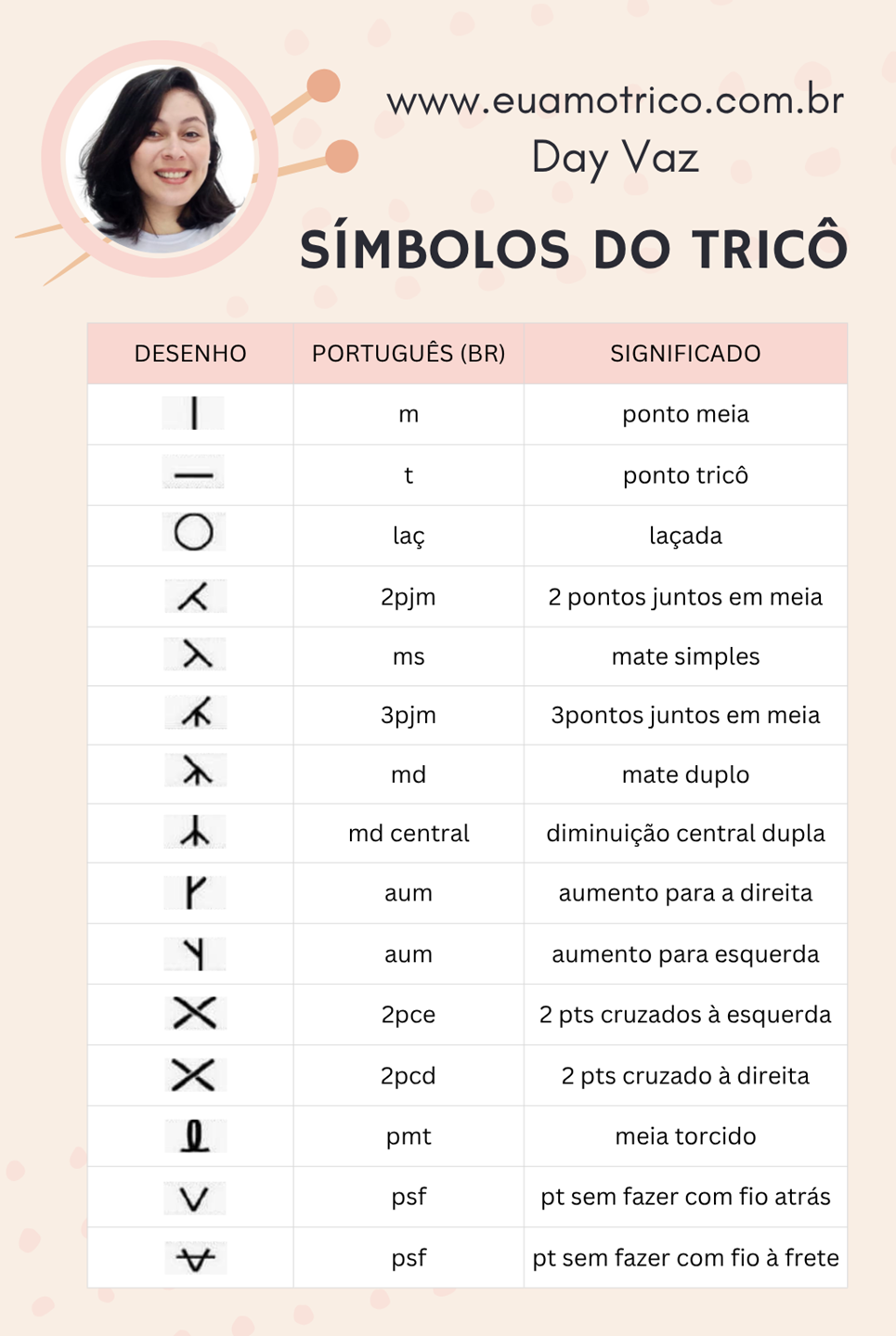 www.euamotrico.com.br
Day Vaz

SÍMBOLOS DO TRICÔ

| DESENHO | PORTUGUÊS (BR) | SIGNIFICADO |
|---|---|---|
| | m | ponto meia |
| | t | ponto tricô |
| | laç | laçada |
| | 2pjm | 2 pontos juntos em meia |
| | ms | mate simples |
| | 3pjm | 3pontos juntos em meia |
| | md | mate duplo |
| | md central | diminuição central dupla |
| | aum | aumento para a direita |
| | aum | aumento para esquerda |
| | 2pce | 2 pts cruzados à esquerda |
| | 2pcd | 2 pts cruzado à direita |
| | pmt | meia torcido |
| | psf | pt sem fazer com fio atrás |
| | psf | pt sem fazer com fio à frete |